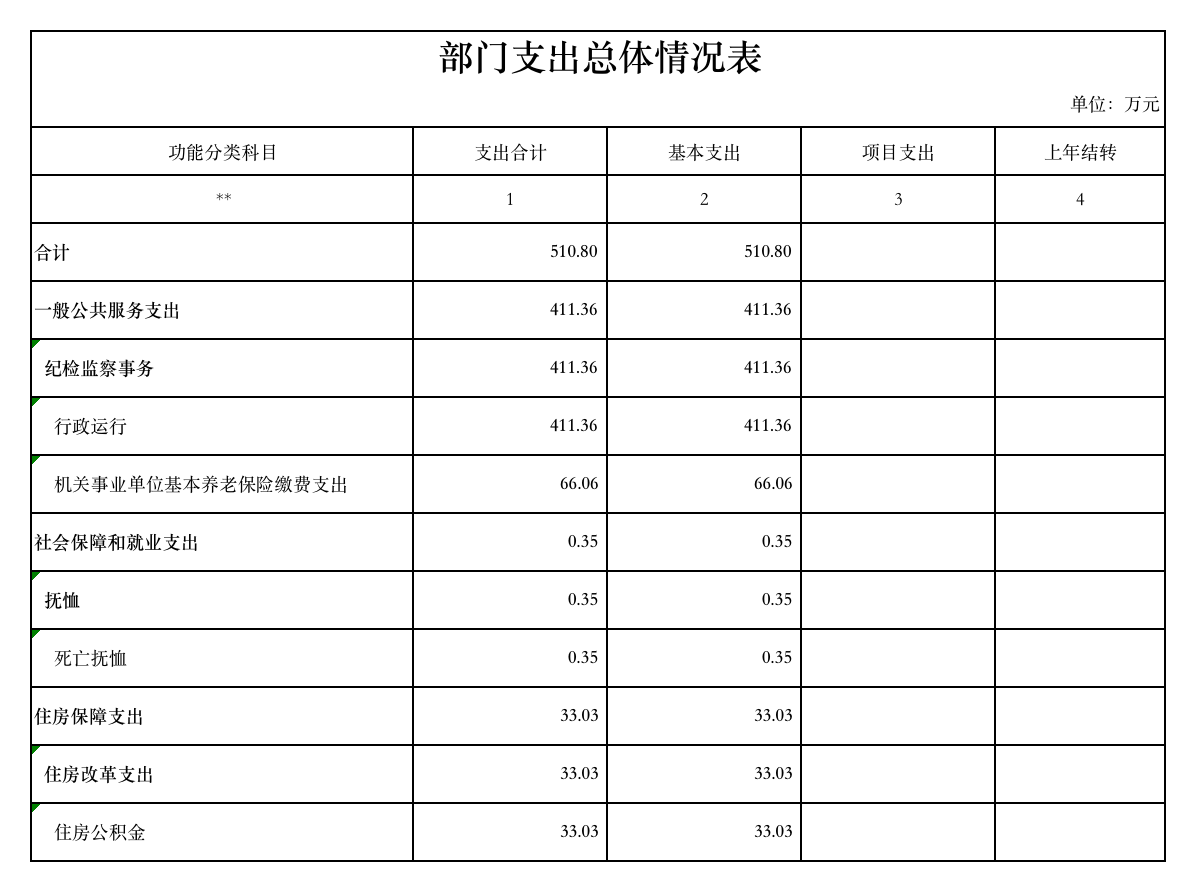 部门支出总体情况表

单位：万元

| 功能分类科目 | 支出合计 | 基本支出 | 项目支出 | 上年结转 |
|---|---|---|---|---|
| ** | 1 | 2 | 3 | 4 |
| 合计 | 510.80 | 510.80 | | |
| 一般公共服务支出 | 411.36 | 411.36 | | |
| 纪检监察事务 | 411.36 | 411.36 | | |
| 行政运行 | 411.36 | 411.36 | | |
| 机关事业单位基本养老保险缴费支出 | 66.06 | 66.06 | | |
| 社会保障和就业支出 | 0.35 | 0.35 | | |
| 抚恤 | 0.35 | 0.35 | | |
| 死亡抚恤 | 0.35 | 0.35 | | |
| 住房保障支出 | 33.03 | 33.03 | | |
| 住房改革支出 | 33.03 | 33.03 | | |
| 住房公积金 | 33.03 | 33.03 | | |